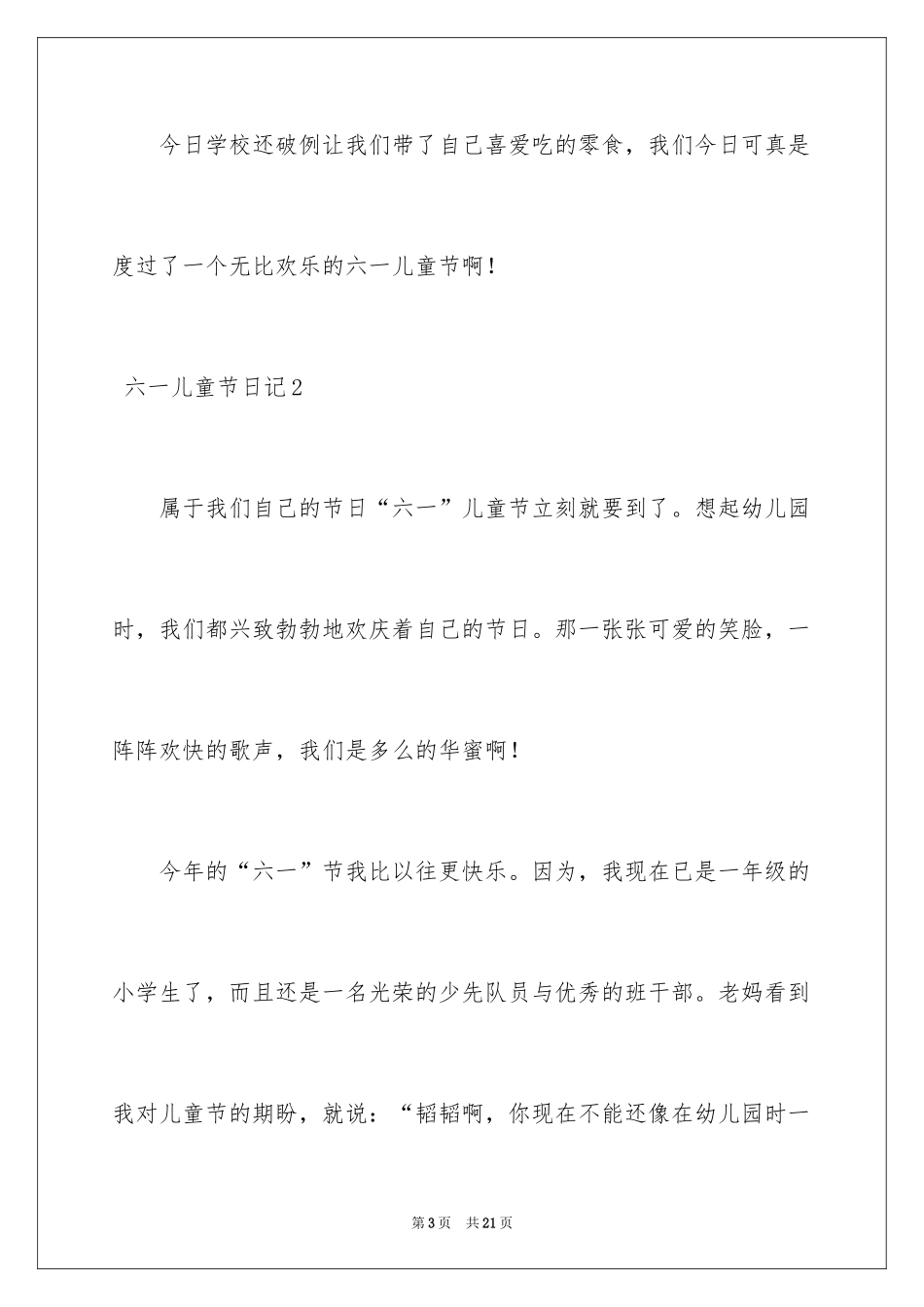 今日学校还破例让我们带了自己喜爱吃的零食，我们今日可真是度过了一个无比欢乐的六一儿童节啊！

六一儿童节日记2

属于我们自己的节日“六一”儿童节立刻就要到了。想起幼儿园时，我们都兴致勃勃地欢庆着自己的节日。那一张张可爱的笑脸，一阵阵欢快的歌声，我们是多么的华蜜啊！

今年的“六一”节我比以往更快乐。因为，我现在已是一年级的小学生了，而且还是一名光荣的少先队员与优秀的班干部。老妈看到我对儿童节的期盼，就说：“韬韬啊，你现在不能还像在幼儿园时一

第3页　共21页